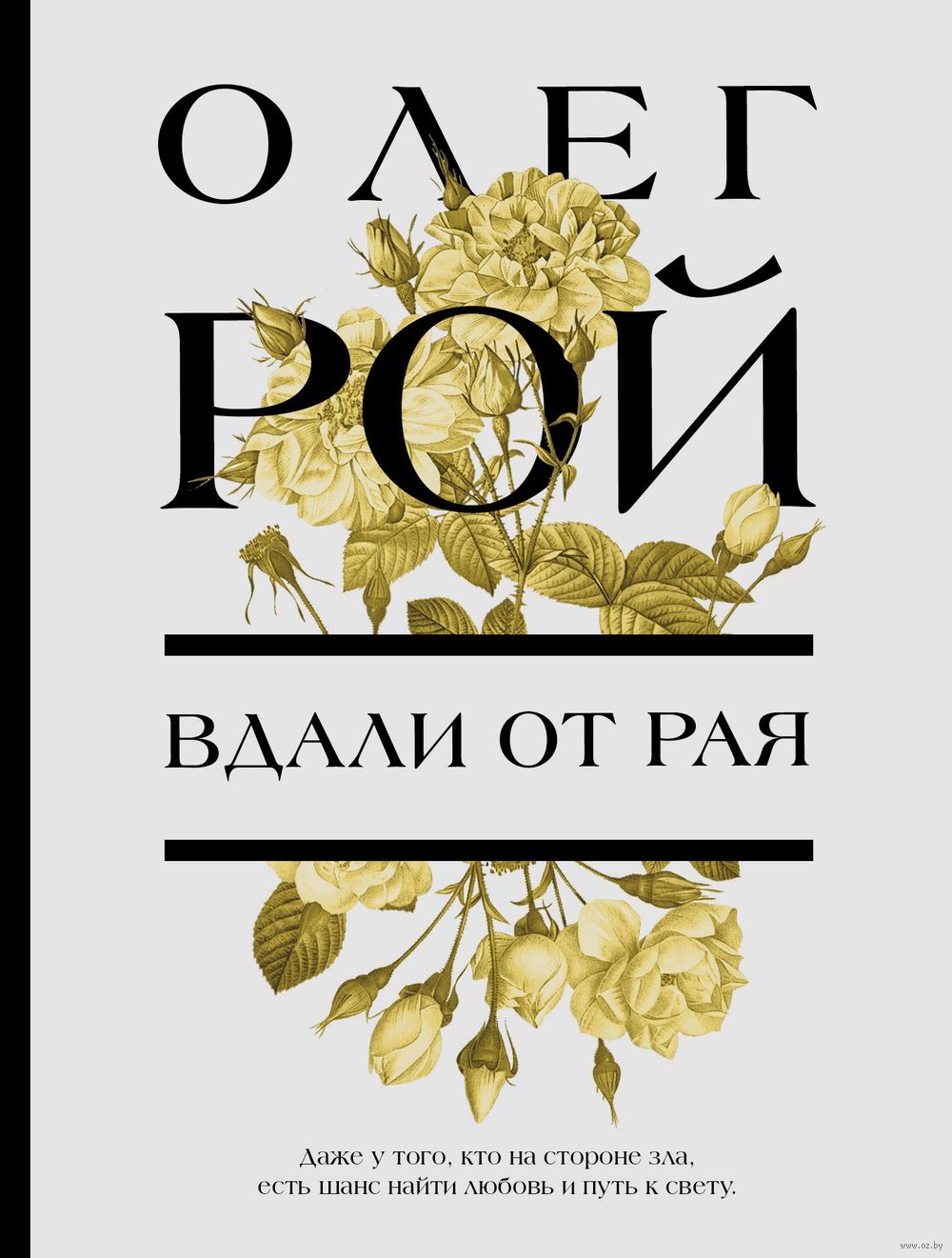 ОЛЕГ
РОЙ

ВДАЛИ ОТ РАЯ

Даже у того, кто на стороне зла,
есть шанс найти любовь и путь к свету.

www.oz.by